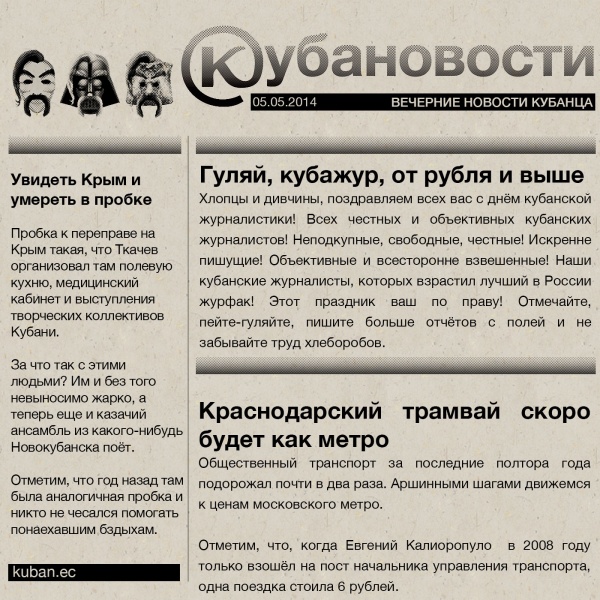 Кубановости

05.05.2014 ВЕЧЕРНИЕ НОВОСТИ КУБАНЦА

Увидеть Крым и умереть в пробке

Пробка к переправе на Крым такая, что Ткачев организовал там полевую кухню, медицинский кабинет и выступления творческих коллективов Кубани.

За что так с этими людьми? Им и без того невыносимо жарко, а теперь еще и казачий ансамбль из какого-нибудь Новокубанска поёт.

Отметим, что год назад там была аналогичная пробка и никто не чесался помогать понаехавшим бздыхам.

kuban.ec

Гуляй, кубажур, от рубля и выше

Хлопцы и дивчины, поздравляем всех вас с днём кубанской журналистики! Всех честных и объективных кубанских журналистов! Неподкупные, свободные, честные! Искренне пишущие! Объективные и всесторонне взвешенные! Наши кубанские журналисты, которых взрастил лучший в России журфак! Этот праздник ваш по праву! Отмечайте, пейте-гуляйте, пишите больше отчётов с полей и не забывайте труд хлеборобов.

Краснодарский трамвай скоро будет как метро

Общественный транспорт за последние полтора года подорожал почти в два раза. Аршинными шагами движемся к ценам московского метро.

Отметим, что, когда Евгений Калиоропуло в 2008 году только взошёл на пост начальника управления транспорта, одна поездка стоила 6 рублей.